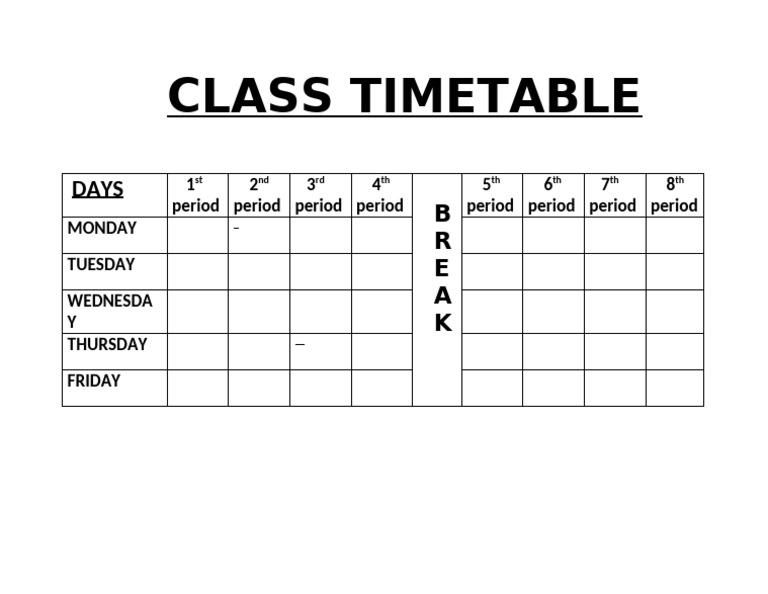 CLASS TIMETABLE

| DAYS | 1st period | 2nd period | 3rd period | 4th period | BREAK | 5th period | 6th period | 7th period | 8th period |
|---|---|---|---|---|---|---|---|---|---|
| MONDAY | | - | | | | | | | |
| TUESDAY | | | | | | | | | |
| WEDNESDAY | | | | | | | | | |
| THURSDAY | | | – | | | | | | |
| FRIDAY | | | | | | | | | |